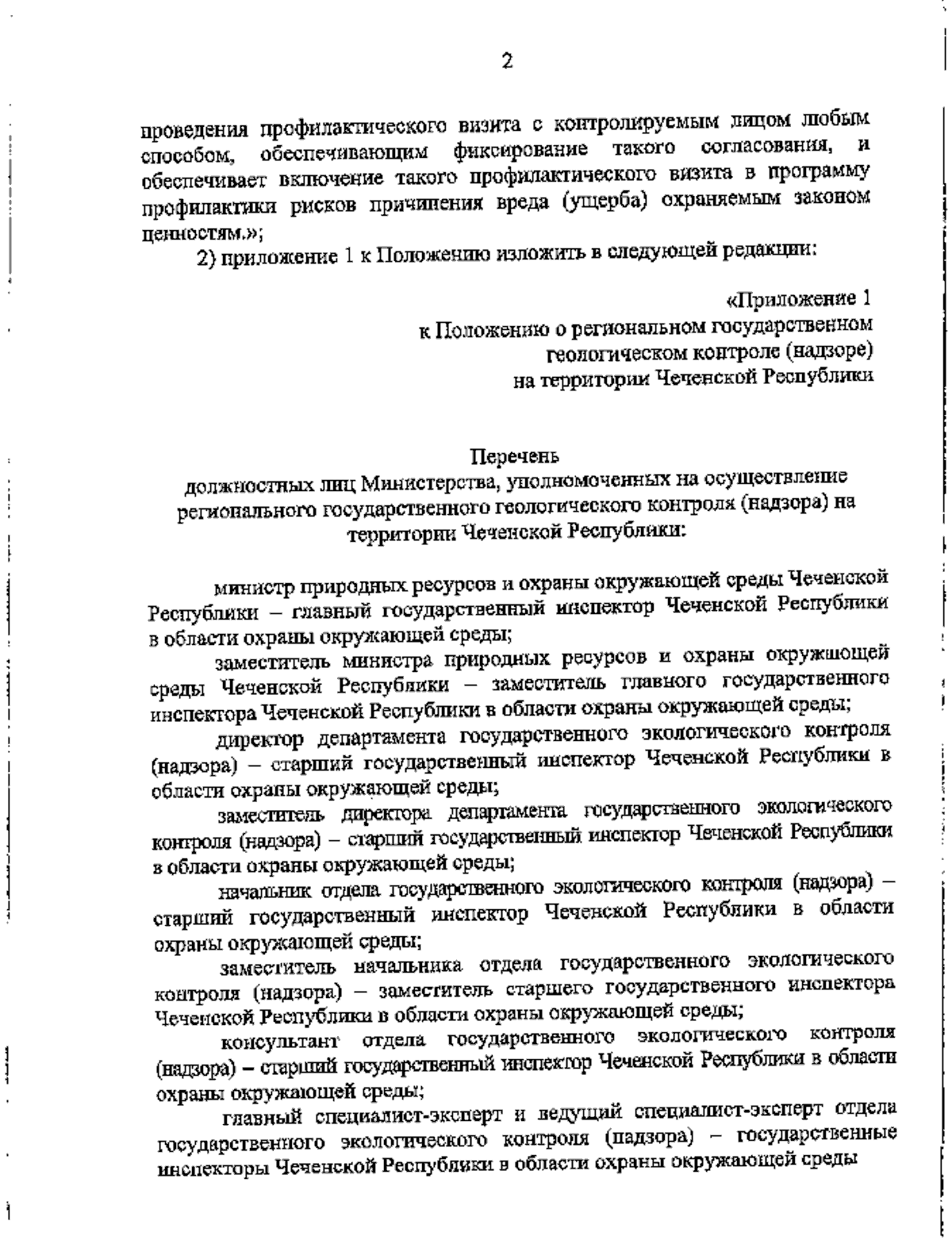 2

проведения профилактического визита с контролируемым лицом любым способом, обеспечивающим фиксирование такого согласования, и обеспечивает включение такого профилактического визита в программу профилактики рисков причинения вреда (ущерба) охраняемым законом ценностям.»;

2) приложение 1 к Положению изложить в следующей редакции:

«Приложение 1
к Положению о региональном государственном геологическом контроле (надзоре) на территории Чеченской Республики

Перечень
должностных лиц Министерства, уполномоченных на осуществление регионального государственного геологического контроля (надзора) на территории Чеченской Республики:

министр природных ресурсов и охраны окружающей среды Чеченской Республики – главный государственный инспектор Чеченской Республики в области охраны окружающей среды;

заместитель министра природных ресурсов и охраны окружающей среды Чеченской Республики – заместитель главного государственного инспектора Чеченской Республики в области охраны окружающей среды;

директор департамента государственного экологического контроля (надзора) – старший государственный инспектор Чеченской Республики в области охраны окружающей среды;

заместитель директора департамента государственного экологического контроля (надзора) – старший государственный инспектор Чеченской Республики в области охраны окружающей среды;

начальник отдела государственного экологического контроля (надзора) – старший государственный инспектор Чеченской Республики в области охраны окружающей среды;

заместитель начальника отдела государственного экологического контроля (надзора) – заместитель старшего государственного инспектора Чеченской Республики в области охраны окружающей среды;

консультант отдела государственного экологического контроля (надзора) – старший государственный инспектор Чеченской Республики в области охраны окружающей среды;

главный специалист-эксперт и ведущий специалист-эксперт отдела государственного экологического контроля (надзора) – государственные инспекторы Чеченской Республики в области охраны окружающей среды